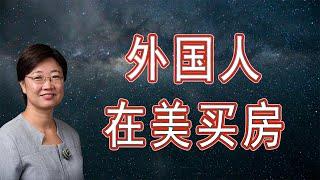 外国人
在美买房